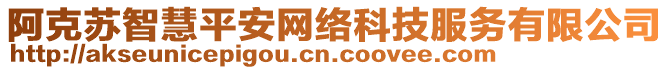 阿克苏智慧平安网络科技服务有限公司
http://akseunicepigou.cn.coovee.com